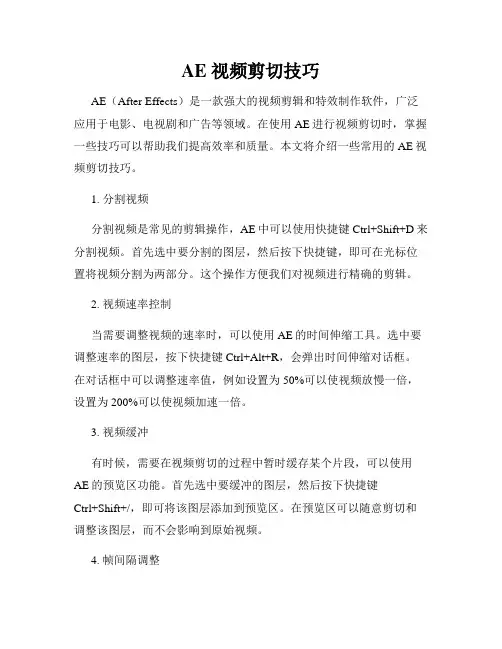 AE 视频剪切技巧

AE（After Effects）是一款强大的视频剪辑和特效制作软件，广泛应用于电影、电视剧和广告等领域。在使用 AE 进行视频剪切时，掌握一些技巧可以帮助我们提高效率和质量。本文将介绍一些常用的 AE 视频剪切技巧。

1. 分割视频

分割视频是常见的剪辑操作，AE 中可以使用快捷键 Ctrl+Shift+D 来分割视频。首先选中要分割的图层，然后按下快捷键，即可在光标位置将视频分割为两部分。这个操作方便我们对视频进行精确的剪辑。

2. 视频速率控制

当需要调整视频的速率时，可以使用 AE 的时间伸缩工具。选中要调整速率的图层，按下快捷键 Ctrl+Alt+R，会弹出时间伸缩对话框。在对话框中可以调整速率值，例如设置为 50%可以使视频放慢一倍，设置为 200%可以使视频加速一倍。

3. 视频缓冲

有时候，需要在视频剪切的过程中暂时缓存某个片段，可以使用 AE 的预览区功能。首先选中要缓冲的图层，然后按下快捷键 Ctrl+Shift+/，即可将该图层添加到预览区。在预览区可以随意剪切和调整该图层，而不会影响到原始视频。

4. 帧间隔调整